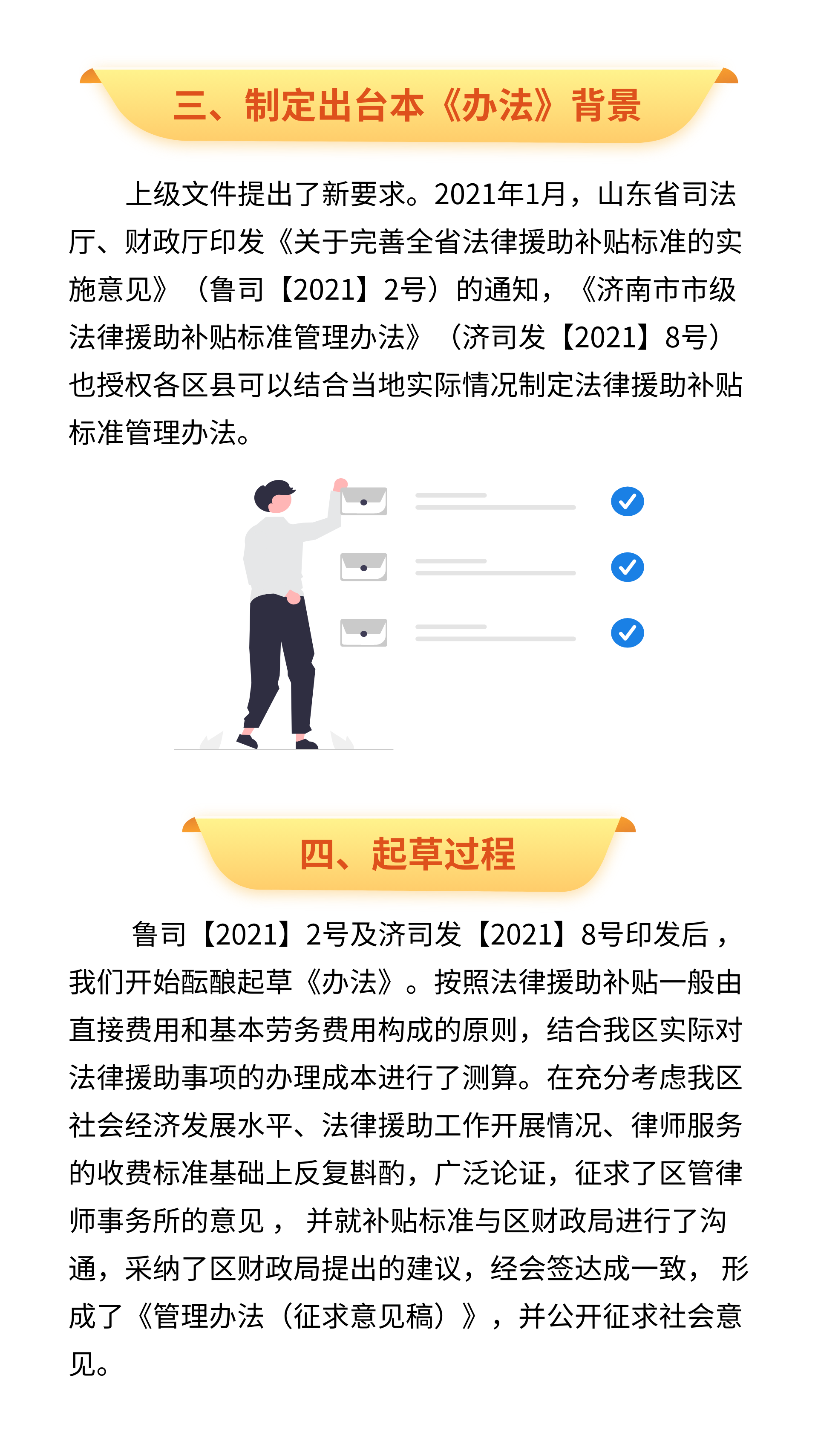 三、制定出台本《办法》背景

上级文件提出了新要求。2021年1月，山东省司法厅、财政厅印发《关于完善全省法律援助补贴标准的实施意见》（鲁司【2021】2号）的通知，《济南市市级法律援助补贴标准管理办法》（济司发【2021】8号）也授权各区县可以结合当地实际情况制定法律援助补贴标准管理办法。

四、起草过程

鲁司【2021】2号及济司发【2021】8号印发后，我们开始酝酿起草《办法》。按照法律援助补贴一般由直接费用和基本劳务费用构成的原则，结合我区实际对法律援助事项的办理成本进行了测算。在充分考虑我区社会经济发展水平、法律援助工作开展情况、律师服务的收费标准基础上反复斟酌，广泛论证，征求了区管律师事务所的意见， 并就补贴标准与区财政局进行了沟通，采纳了区财政局提出的建议，经会签达成一致， 形成了《管理办法（征求意见稿）》，并公开征求社会意见。